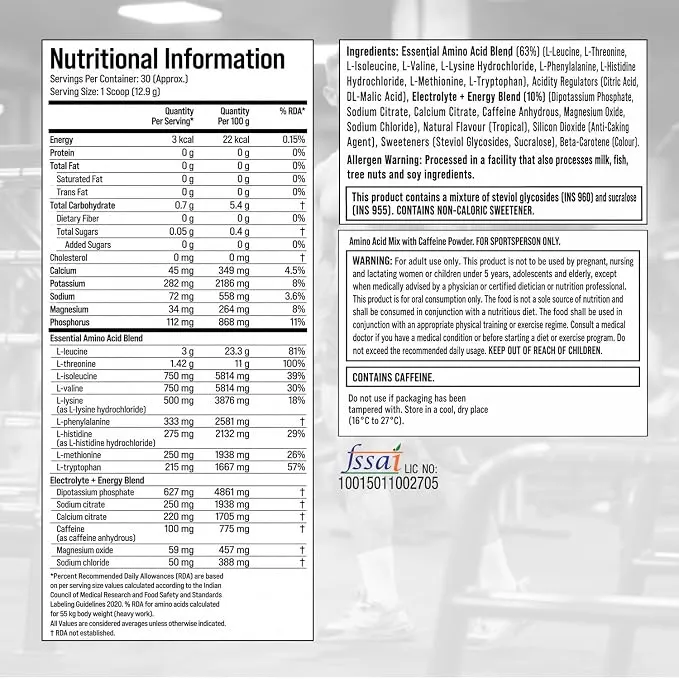 Nutritional Information
Servings Per Container: 30 (Approx.)
Serving Size: 1 Scoop (12.9 g)

|  | Quantity Per Serving* | Quantity Per 100 g | % RDA* |
|---|---|---|---|
| Energy | 3 kcal | 22 kcal | 0.15% |
| Protein | 0 g | 0 g | 0% |
| Total Fat | 0 g | 0 g | 0% |
| Saturated Fat | 0 g | 0 g | 0% |
| Trans Fat | 0 g | 0 g | 0% |
| Total Carbohydrate | 0.7 g | 5.4 g | † |
| Dietary Fiber | 0 g | 0 g | 0% |
| Total Sugars | 0.05 g | 0.4 g | † |
| Added Sugars | 0 g | 0 g | 0% |
| Cholesterol | 0 mg | 0 mg | † |
| Calcium | 45 mg | 349 mg | 4.5% |
| Potassium | 282 mg | 2186 mg | 8% |
| Sodium | 72 mg | 558 mg | 3.6% |
| Magnesium | 34 mg | 264 mg | 8% |
| Phosphorus | 112 mg | 868 mg | 11% |
| Essential Amino Acid Blend |  |  |  |
| L-leucine | 3 g | 23.3 g | 81% |
| L-threonine | 1.42 g | 11 g | 100% |
| L-isoleucine | 750 mg | 5814 mg | 39% |
| L-valine | 750 mg | 5814 mg | 30% |
| L-lysine (as L-lysine hydrochloride) | 500 mg | 3876 mg | 18% |
| L-phenylalanine | 333 mg | 2581 mg | † |
| L-histidine (as L-histidine hydrochloride) | 275 mg | 2132 mg | 29% |
| L-methionine | 250 mg | 1938 mg | 26% |
| L-tryptophan | 215 mg | 1667 mg | 57% |
| Electrolyte + Energy Blend |  |  |  |
| Dipotassium phosphate | 627 mg | 4861 mg | † |
| Sodium citrate | 250 mg | 1938 mg | † |
| Calcium citrate | 220 mg | 1705 mg | † |
| Caffeine (as caffeine anhydrous) | 100 mg | 775 mg | † |
| Magnesium oxide | 59 mg | 457 mg | † |
| Sodium chloride | 50 mg | 388 mg | † |

*Percent Recommended Daily Allowances (RDA) are based on per serving size values calculated according to the Indian Council of Medical Research and Food Safety and Standards Labeling Guidelines 2020. % RDA for amino acids calculated for 55 kg body weight (heavy work).
All Values are considered averages unless otherwise indicated.
† RDA not established.

Ingredients: Essential Amino Acid Blend (63%) (L-Leucine, L-Threonine, L-Isoleucine, L-Valine, L-Lysine Hydrochloride, L-Phenylalanine, L-Histidine Hydrochloride, L-Methionine, L-Tryptophan), Acidity Regulators (Citric Acid, DL-Malic Acid), Electrolyte + Energy Blend (10%) (Dipotassium Phosphate, Sodium Citrate, Calcium Citrate, Caffeine Anhydrous, Magnesium Oxide, Sodium Chloride), Natural Flavour (Tropical), Silicon Dioxide (Anti-Caking Agent), Sweeteners (Steviol Glycosides, Sucralose), Beta-Carotene (Colour).

Allergen Warning: Processed in a facility that also processes milk, fish, tree nuts and soy ingredients.

This product contains a mixture of steviol glycosides (INS 960) and sucralose (INS 955). CONTAINS NON-CALORIC SWEETENER.

Amino Acid Mix with Caffeine Powder. FOR SPORTSPERSON ONLY.

WARNING: For adult use only. This product is not to be used by pregnant, nursing and lactating women or children under 5 years, adolescents and elderly, except when medically advised by a physician or certified dietician or nutrition professional. This product is for oral consumption only. The food is not a sole source of nutrition and shall be consumed in conjunction with a nutritious diet. The food shall be used in conjunction with an appropriate physical training or exercise regime. Consult a medical doctor if you have a medical condition or before starting a diet or exercise program. Do not exceed the recommended daily usage. KEEP OUT OF REACH OF CHILDREN.

CONTAINS CAFFEINE.

Do not use if packaging has been tampered with. Store in a cool, dry place (16°C to 27°C).

fssai LIC NO:
10015011002705